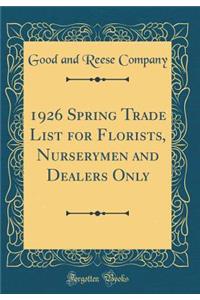 Good and Reese Company

1926 Spring Trade List for Florists, Nurserymen and Dealers Only

Forgotten Books